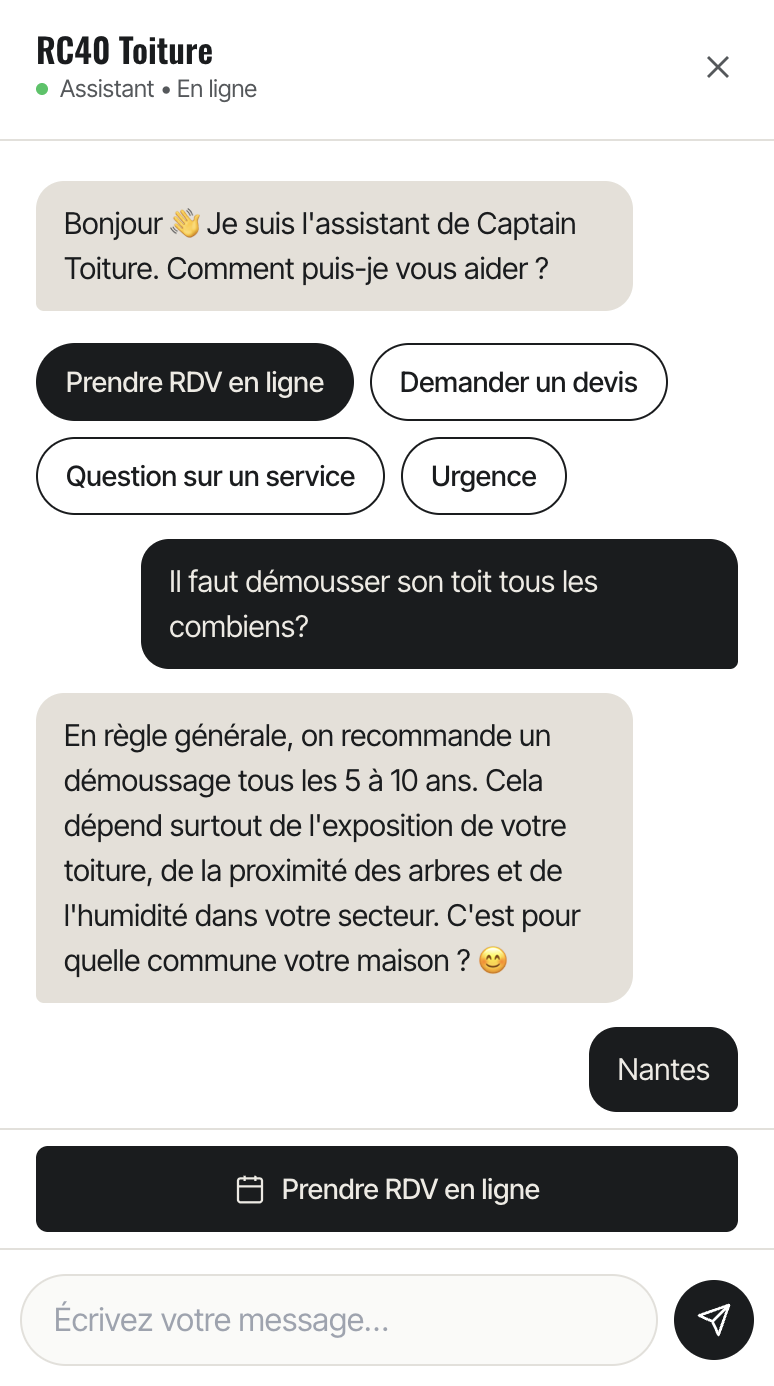 RC40 Toiture
Assistant • En ligne

Bonjour 👋 Je suis l'assistant de Captain Toiture. Comment puis-je vous aider ?

Prendre RDV en ligne
Demander un devis
Question sur un service
Urgence

Il faut démousser son toit tous les combiens?

En règle générale, on recommande un démoussage tous les 5 à 10 ans. Cela dépend surtout de l'exposition de votre toiture, de la proximité des arbres et de l'humidité dans votre secteur. C'est pour quelle commune votre maison ? 😊

Nantes

Prendre RDV en ligne

Écrivez votre message...